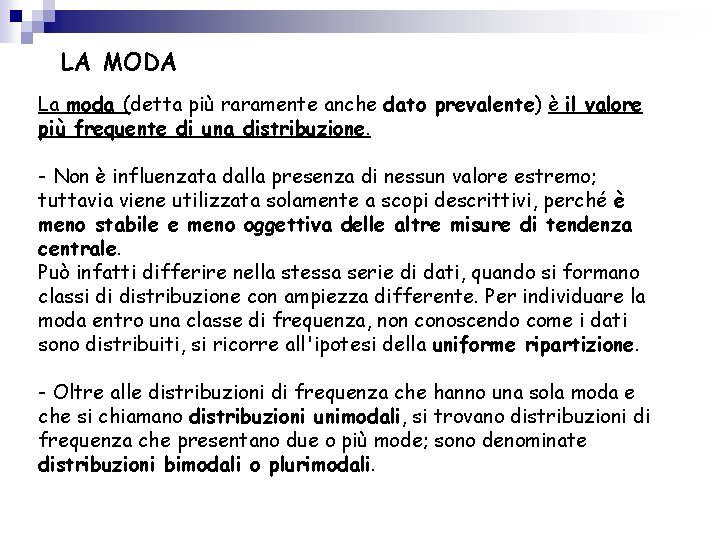 LA MODA

La moda (detta più raramente anche dato prevalente) è il valore più frequente di una distribuzione.

- Non è influenzata dalla presenza di nessun valore estremo; tuttavia viene utilizzata solamente a scopi descrittivi, perché è meno stabile e meno oggettiva delle altre misure di tendenza centrale.
Può infatti differire nella stessa serie di dati, quando si formano classi di distribuzione con ampiezza differente. Per individuare la moda entro una classe di frequenza, non conoscendo come i dati sono distribuiti, si ricorre all'ipotesi della uniforme ripartizione.

- Oltre alle distribuzioni di frequenza che hanno una sola moda e che si chiamano distribuzioni unimodali, si trovano distribuzioni di frequenza che presentano due o più mode; sono denominate distribuzioni bimodali o plurimodali.